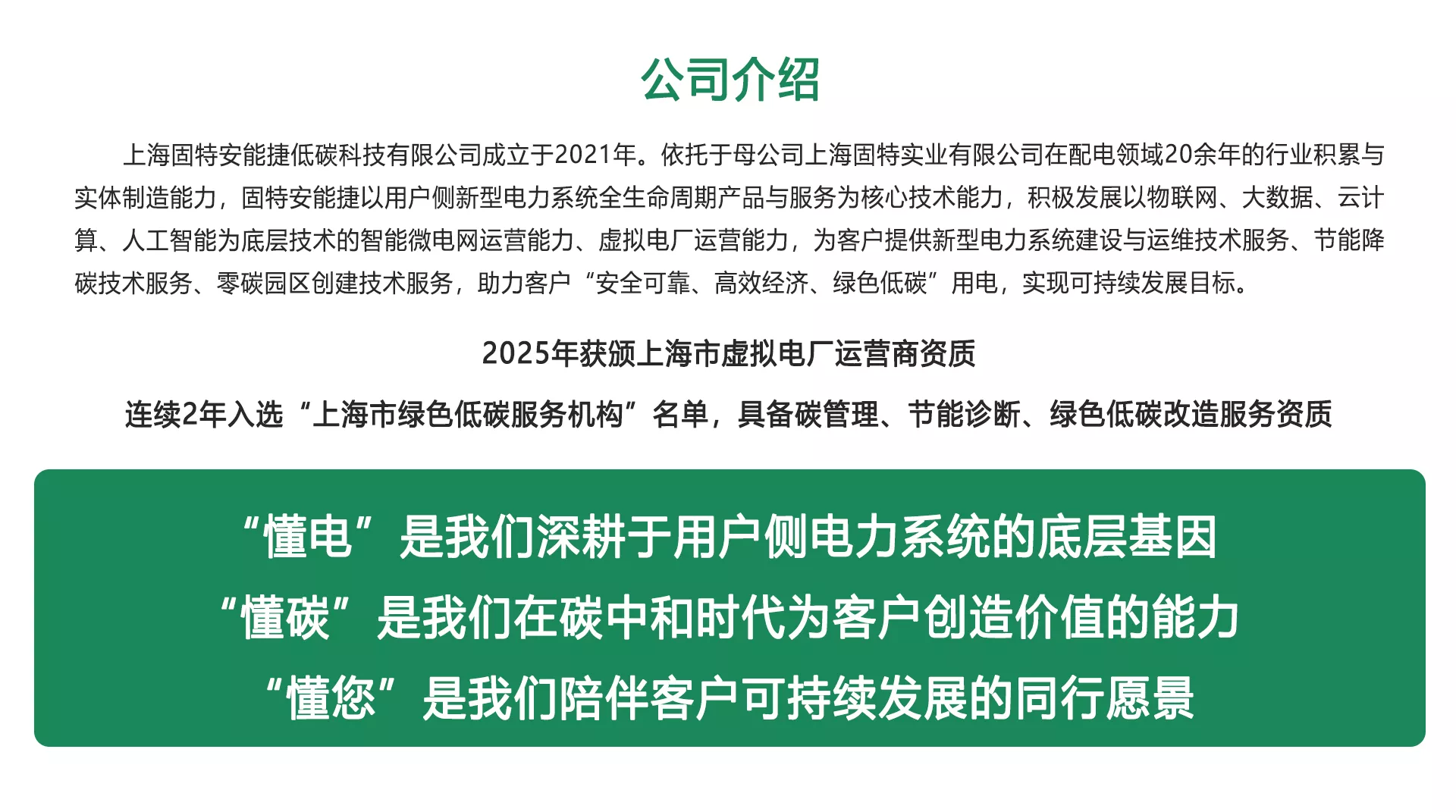 公司介绍

上海固特安能捷低碳科技有限公司成立于2021年。依托于母公司上海固特实业有限公司在配电领域20余年的行业积累与实体制造能力，固特安能捷以用户侧新型电力系统全生命周期产品与服务为核心技术能力，积极发展以物联网、大数据、云计算、人工智能为底层技术的智能微电网运营能力、虚拟电厂运营能力，为客户提供新型电力系统建设与运维技术服务、节能降碳技术服务、零碳园区创建技术服务，助力客户“安全可靠、高效经济、绿色低碳”用电，实现可持续发展目标。

2025年获颁上海市虚拟电厂运营商资质

连续2年入选“上海市绿色低碳服务机构”名单，具备碳管理、节能诊断、绿色低碳改造服务资质

“懂电”是我们深耕于用户侧电力系统的底层基因
“懂碳”是我们在碳中和时代为客户创造价值的能力
“懂您”是我们陪伴客户可持续发展的同行愿景